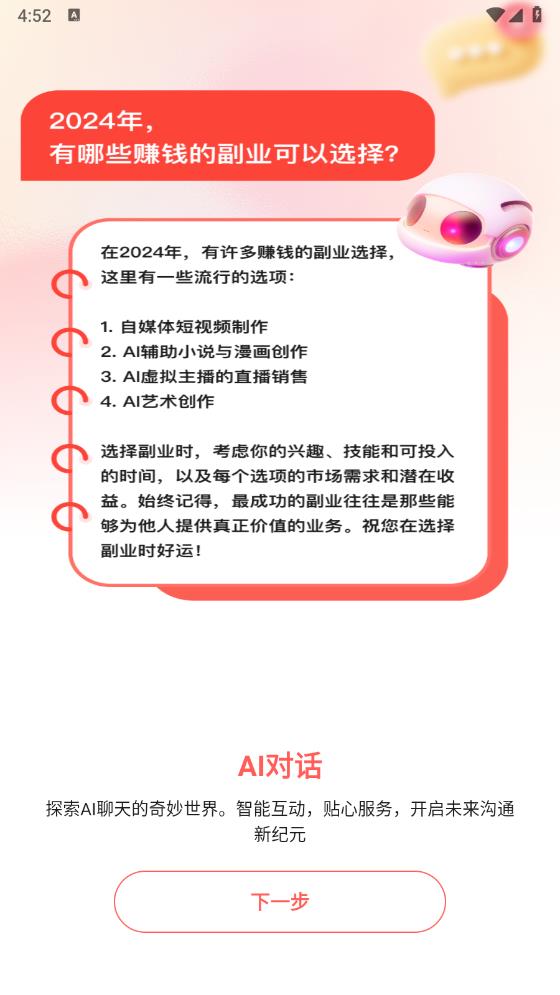 4:52

2024年，
有哪些赚钱的副业可以选择？

在2024年，有许多赚钱的副业选择，这里有一些流行的选项：

1. 自媒体短视频制作
2. AI辅助小说与漫画创作
3. AI虚拟主播的直播销售
4. AI艺术创作

选择副业时，考虑你的兴趣、技能和可投入的时间，以及每个选项的市场需求和潜在收益。始终记得，最成功的副业往往是那些能够为他人提供真正价值的业务。祝您在选择副业时好运！

AI对话

探索AI聊天的奇妙世界。智能互动，贴心服务，开启未来沟通新纪元

下一步